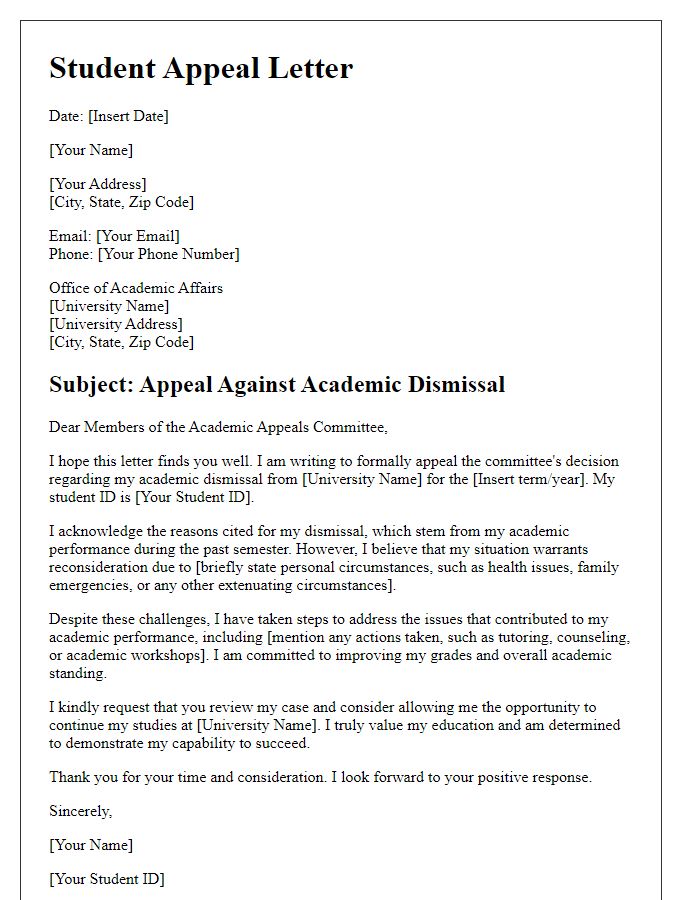 Student Appeal Letter

Date: [Insert Date]

[Your Name]

[Your Address]
[City, State, Zip Code]

Email: [Your Email]
Phone: [Your Phone Number]

Office of Academic Affairs
[University Name]
[University Address]
[City, State, Zip Code]

Subject: Appeal Against Academic Dismissal

Dear Members of the Academic Appeals Committee,

I hope this letter finds you well. I am writing to formally appeal the committee's decision regarding my academic dismissal from [University Name] for the [Insert term/year]. My student ID is [Your Student ID].

I acknowledge the reasons cited for my dismissal, which stem from my academic performance during the past semester. However, I believe that my situation warrants reconsideration due to [briefly state personal circumstances, such as health issues, family emergencies, or any other extenuating circumstances].

Despite these challenges, I have taken steps to address the issues that contributed to my academic performance, including [mention any actions taken, such as tutoring, counseling, or academic workshops]. I am committed to improving my grades and overall academic standing.

I kindly request that you review my case and consider allowing me the opportunity to continue my studies at [University Name]. I truly value my education and am determined to demonstrate my capability to succeed.

Thank you for your time and consideration. I look forward to your positive response.

Sincerely,

[Your Name]

[Your Student ID]